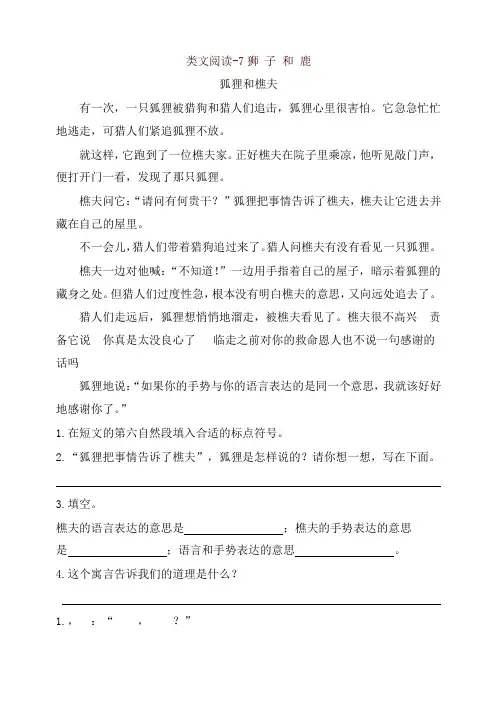 类文阅读-7 狮 子 和 鹿

狐狸和樵夫

有一次，一只狐狸被猎狗和猎人们追击，狐狸心里很害怕。它急急忙忙地逃走，可猎人们紧追狐狸不放。

就这样，它跑到了一位樵夫家。正好樵夫在院子里乘凉，他听见敲门声，便打开门一看，发现了那只狐狸。

樵夫问它：“请问有何贵干？”狐狸把事情告诉了樵夫，樵夫让它进去并藏在自己的屋里。

不一会儿，猎人们带着猎狗追过来了。猎人问樵夫有没有看见一只狐狸。

樵夫一边对他喊：“不知道！”一边用手指着自己的屋子，暗示着狐狸的藏身之处。但猎人们过度性急，根本没有明白樵夫的意思，又向远处追去了。

猎人们走远后，狐狸想悄悄地溜走，被樵夫看见了。樵夫很不高兴 责备它说 你真是太没良心了 临走之前对你的救命恩人也不说一句感谢的话吗

狐狸地说：“如果你的手势与你的语言表达的是同一个意思，我就该好好地感谢你了。”

1. 在短文的第六自然段填入合适的标点符号。

2. “狐狸把事情告诉了樵夫”，狐狸是怎样说的？请你想一想，写在下面。

3. 填空。

樵夫的语言表达的意思是________；樵夫的手势表达的意思是________；语言和手势表达的意思________。

4. 这个寓言告诉我们的道理是什么？

1. ， ：“ ， ？”